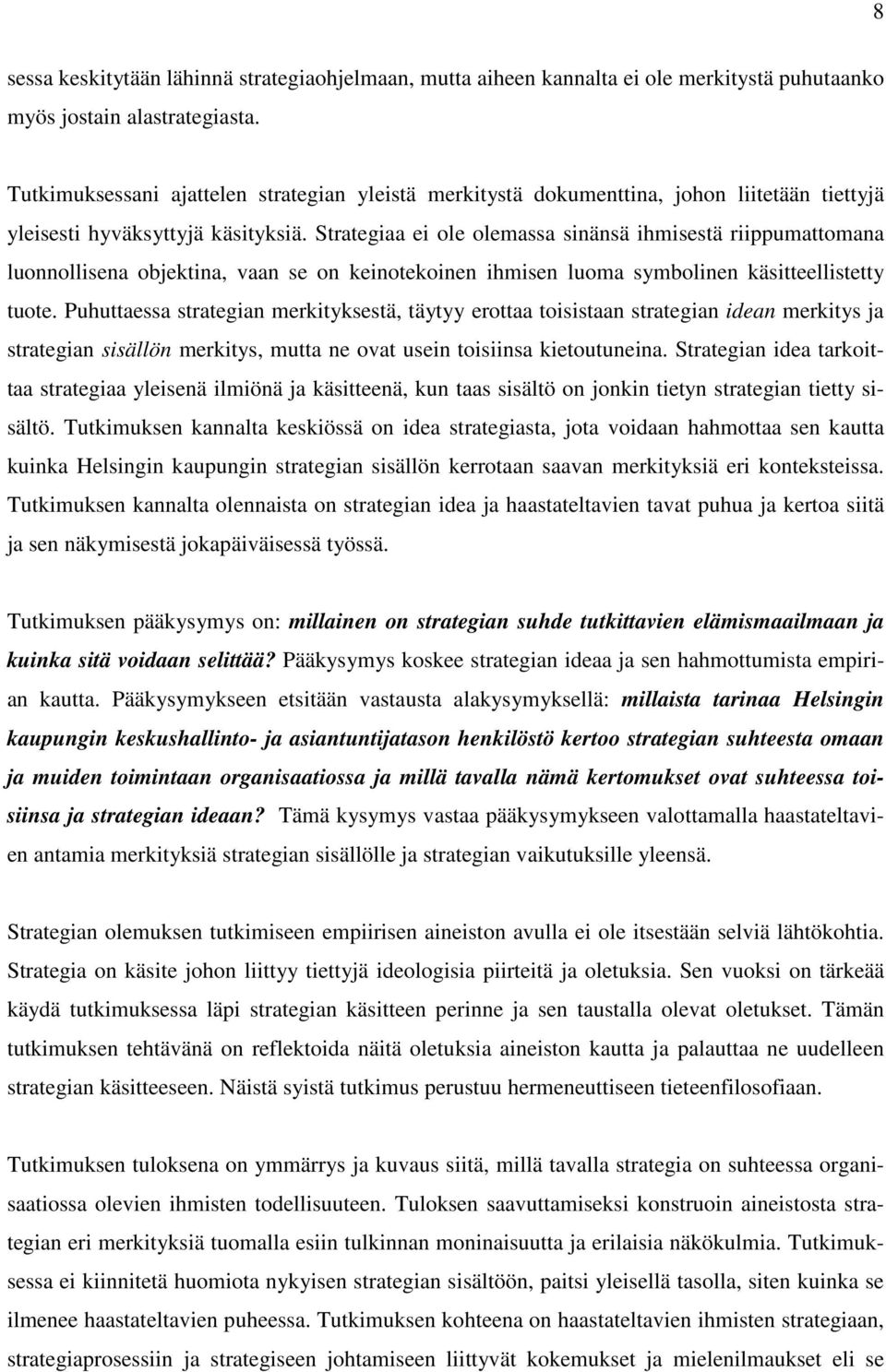 8

sessa keskitytään lähinnä strategiaohjelmaan, mutta aiheen kannalta ei ole merkitystä puhutaanko myös jostain alastrategiasta.

Tutkimuksessani ajattelen strategian yleistä merkitystä dokumenttina, johon liitetään tiettyjä yleisesti hyväksyttyjä käsityksiä. Strategiaa ei ole olemassa sinänsä ihmisestä riippumattomana luonnollisena objektina, vaan se on keinotekoinen ihmisen luoma symbolinen käsitteellistetty tuote. Puhuttaessa strategian merkityksestä, täytyy erottaa toisistaan strategian idean merkitys ja strategian sisällön merkitys, mutta ne ovat usein toisiinsa kietoutuneina. Strategian idea tarkoittaa strategiaa yleisenä ilmiönä ja käsitteenä, kun taas sisältö on jonkin tietyn strategian tietty sisältö. Tutkimuksen kannalta keskiössä on idea strategiasta, jota voidaan hahmottaa sen kautta kuinka Helsingin kaupungin strategian sisällön kerrotaan saavan merkityksiä eri konteksteissa. Tutkimuksen kannalta olennaista on strategian idea ja haastateltavien tavat puhua ja kertoa siitä ja sen näkymisestä jokapäiväisessä työssä.

Tutkimuksen pääkysymys on: millainen on strategian suhde tutkittavien elämismaailmaan ja kuinka sitä voidaan selittää? Pääkysymys koskee strategian ideaa ja sen hahmottumista empirian kautta. Pääkysymykseen etsitään vastausta alakysymyksellä: millaista tarinaa Helsingin kaupungin keskushallinto- ja asiantuntijatason henkilöstö kertoo strategian suhteesta omaan ja muiden toimintaan organisaatiossa ja millä tavalla nämä kertomukset ovat suhteessa toisiinsa ja strategian ideaan? Tämä kysymys vastaa pääkysymykseen valottamalla haastateltavien antamia merkityksiä strategian sisällölle ja strategian vaikutuksille yleensä.

Strategian olemuksen tutkimiseen empiirisen aineiston avulla ei ole itsestään selviä lähtökohtia. Strategia on käsite johon liittyy tiettyjä ideologisia piirteitä ja oletuksia. Sen vuoksi on tärkeää käydä tutkimuksessa läpi strategian käsitteen perinne ja sen taustalla olevat oletukset. Tämän tutkimuksen tehtävänä on reflektoida näitä oletuksia aineiston kautta ja palauttaa ne uudelleen strategian käsitteeseen. Näistä syistä tutkimus perustuu hermeneuttiseen tieteenfilosofiaan.

Tutkimuksen tuloksena on ymmärrys ja kuvaus siitä, millä tavalla strategia on suhteessa organisaatiossa olevien ihmisten todellisuuteen. Tuloksen saavuttamiseksi konstruoin aineistosta strategian eri merkityksiä tuomalla esiin tulkinnan moninaisuutta ja erilaisia näkökulmia. Tutkimuksessa ei kiinnitetä huomiota nykyisen strategian sisältöön, paitsi yleisellä tasolla, siten kuinka se ilmenee haastateltavien puheessa. Tutkimuksen kohteena on haastateltavien ihmisten strategiaan, strategiaprosessiin ja strategiseen johtamiseen liittyvät kokemukset ja mielenilmaukset eli se